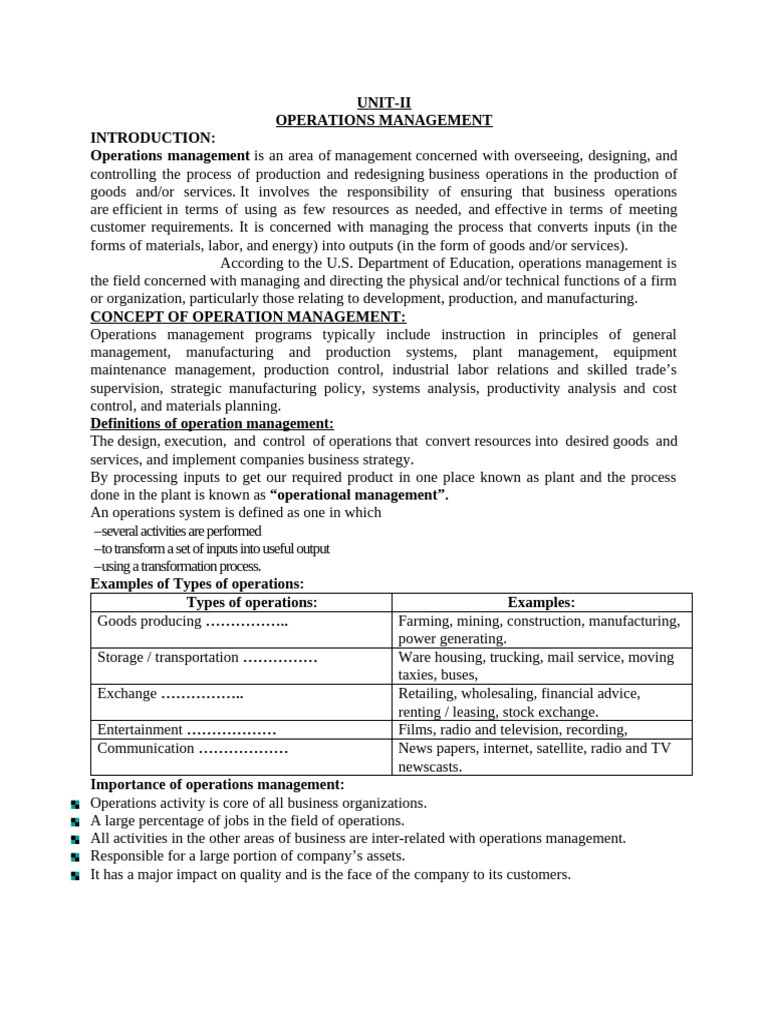 UNIT-II
OPERATIONS MANAGEMENT

INTRODUCTION:
Operations management is an area of management concerned with overseeing, designing, and controlling the process of production and redesigning business operations in the production of goods and/or services. It involves the responsibility of ensuring that business operations are efficient in terms of using as few resources as needed, and effective in terms of meeting customer requirements. It is concerned with managing the process that converts inputs (in the forms of materials, labor, and energy) into outputs (in the form of goods and/or services).

According to the U.S. Department of Education, operations management is the field concerned with managing and directing the physical and/or technical functions of a firm or organization, particularly those relating to development, production, and manufacturing.

CONCEPT OF OPERATION MANAGEMENT:
Operations management programs typically include instruction in principles of general management, manufacturing and production systems, plant management, equipment maintenance management, production control, industrial labor relations and skilled trade's supervision, strategic manufacturing policy, systems analysis, productivity analysis and cost control, and materials planning.

Definitions of operation management:
The design, execution, and control of operations that convert resources into desired goods and services, and implement companies business strategy.
By processing inputs to get our required product in one place known as plant and the process done in the plant is known as "operational management".
An operations system is defined as one in which
–several activities are performed
–to transform a set of inputs into useful output
–using a transformation process.

Examples of Types of operations:

| Types of operations: | Examples: |
|---|---|
| Goods producing …………….. | Farming, mining, construction, manufacturing, power generating. |
| Storage / transportation …………… | Ware housing, trucking, mail service, moving taxies, buses, |
| Exchange …………….. | Retailing, wholesaling, financial advice, renting / leasing, stock exchange. |
| Entertainment ……………… | Films, radio and television, recording, |
| Communication ……………… | News papers, internet, satellite, radio and TV newscasts. |

Importance of operations management:
Operations activity is core of all business organizations.
A large percentage of jobs in the field of operations.
All activities in the other areas of business are inter-related with operations management.
Responsible for a large portion of company's assets.
It has a major impact on quality and is the face of the company to its customers.